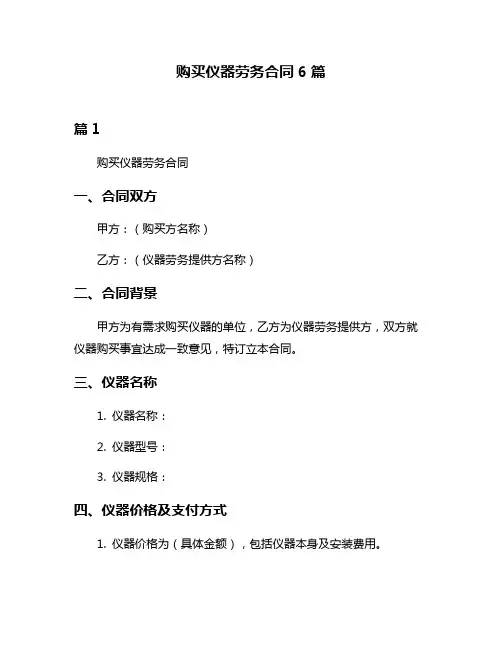 购买仪器劳务合同 6 篇

篇 1

购买仪器劳务合同

一、合同双方

甲方：（购买方名称）

乙方：（仪器劳务提供方名称）

二、合同背景

甲方为有需求购买仪器的单位，乙方为仪器劳务提供方，双方就仪器购买事宜达成一致意见，特订立本合同。

三、仪器名称

1. 仪器名称：

2. 仪器型号：

3. 仪器规格：

四、仪器价格及支付方式

1. 仪器价格为（具体金额），包括仪器本身及安装费用。